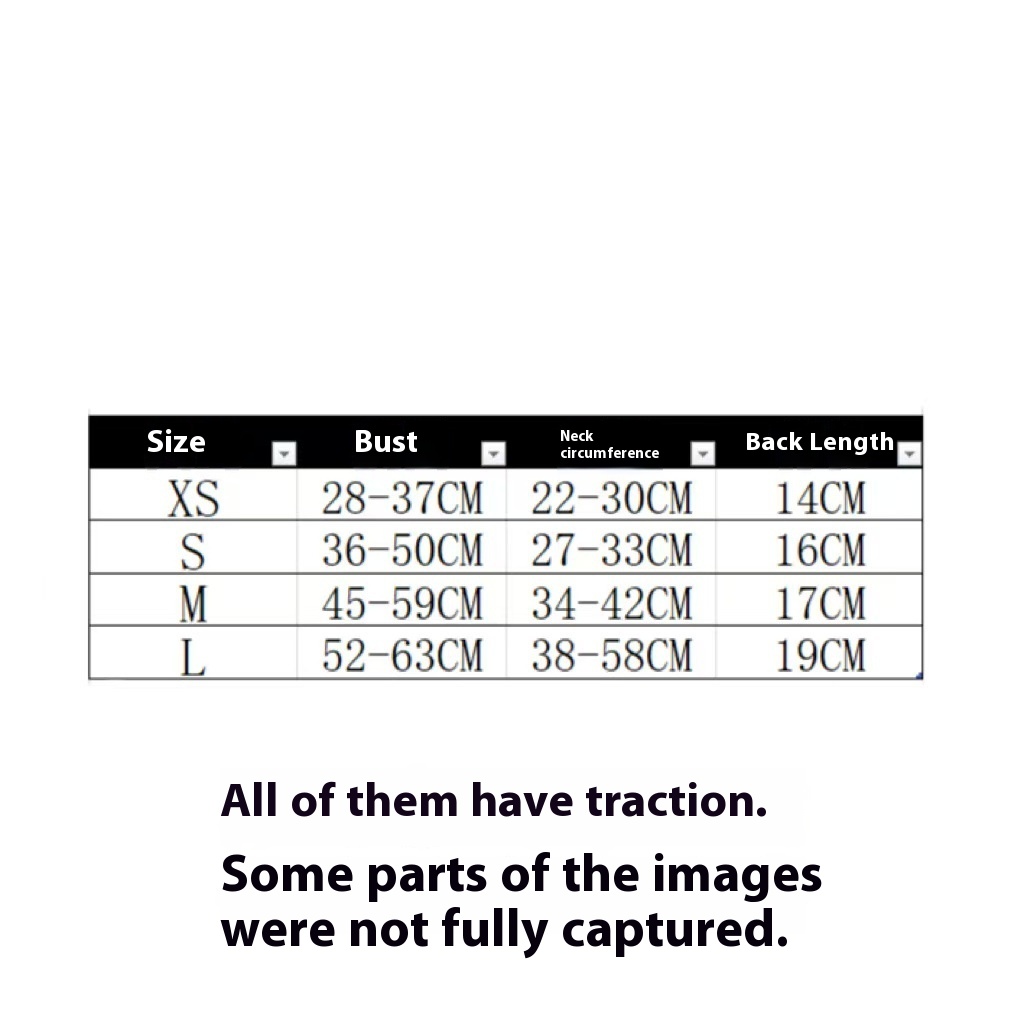 | Size | Bust | Neck circumference | Back Length |
|---|---|---|---|
| XS | 28-37CM | 22-30CM | 14CM |
| S | 36-50CM | 27-33CM | 16CM |
| M | 45-59CM | 34-42CM | 17CM |
| L | 52-63CM | 38-58CM | 19CM |

All of them have traction.

Some parts of the images were not fully captured.